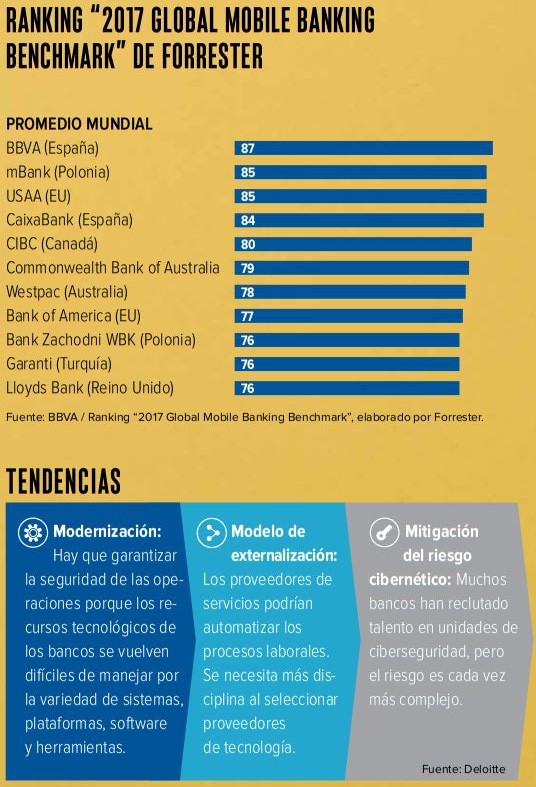 RANKING "2017 GLOBAL MOBILE BANKING BENCHMARK" DE FORRESTER

PROMEDIO MUNDIAL

| | |
|---|---|
| BBVA (España) | 87 |
| mBank (Polonia) | 85 |
| USAA (EU) | 85 |
| CaixaBank (España) | 84 |
| CIBC (Canadá) | 80 |
| Commonwealth Bank of Australia | 79 |
| Westpac (Australia) | 78 |
| Bank of America (EU) | 77 |
| Bank Zachodni WBK (Polonia) | 76 |
| Garanti (Turquía) | 76 |
| Lloyds Bank (Reino Unido) | 76 |

Fuente: BBVA / Ranking "2017 Global Mobile Banking Benchmark", elaborado por Forrester.

TENDENCIAS

Modernización: Hay que garantizar la seguridad de las operaciones porque los recursos tecnológicos de los bancos se vuelven difíciles de manejar por la variedad de sistemas, plataformas, software y herramientas.

Modelo de externalización: Los proveedores de servicios podrían automatizar los procesos laborales. Se necesita más disciplina al seleccionar proveedores de tecnología.

Mitigación del riesgo cibernético: Muchos bancos han reclutado talento en unidades de ciberseguridad, pero el riesgo es cada vez más complejo.

Fuente: Deloitte